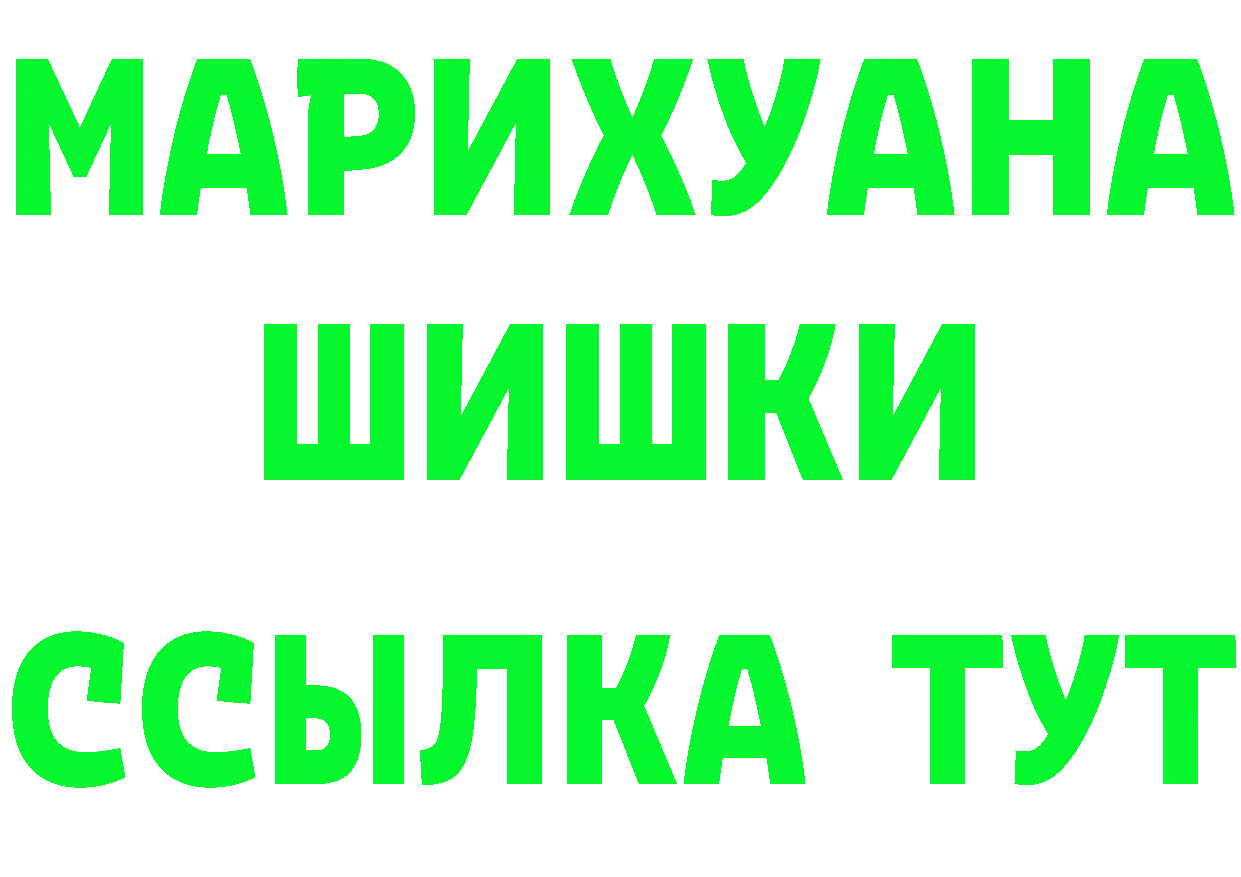 МАРИХУАНА
ШИШКИ
ССЫЛКА ТУТ